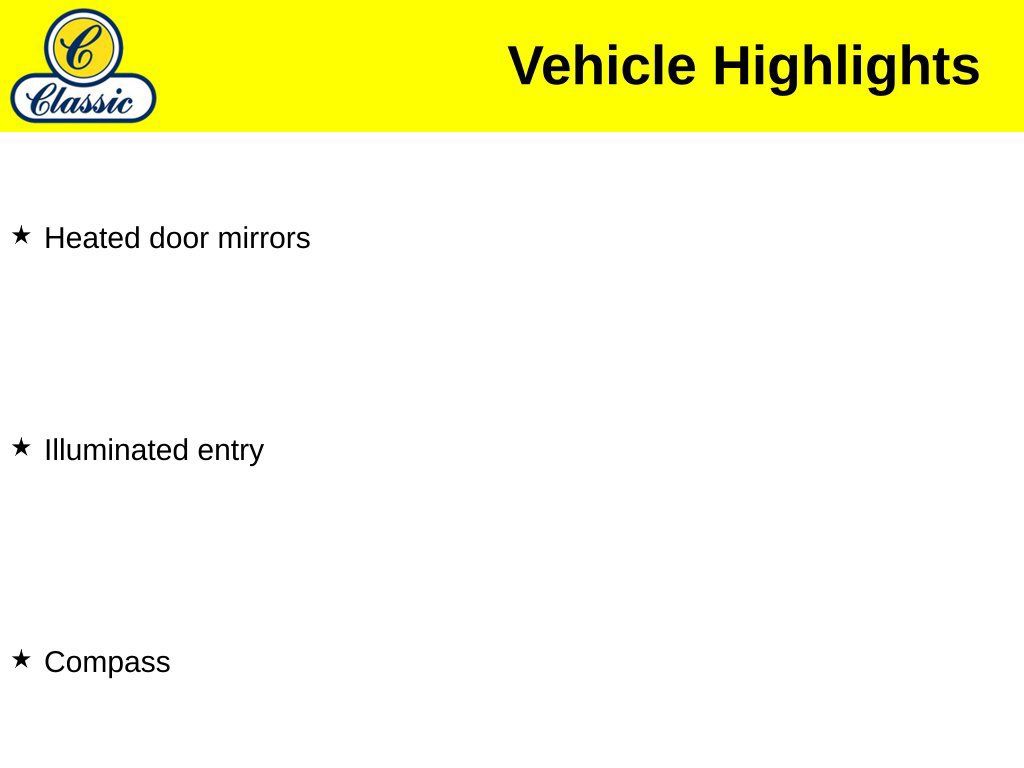 C
Classic

Vehicle Highlights

★ Heated door mirrors

★ Illuminated entry

★ Compass